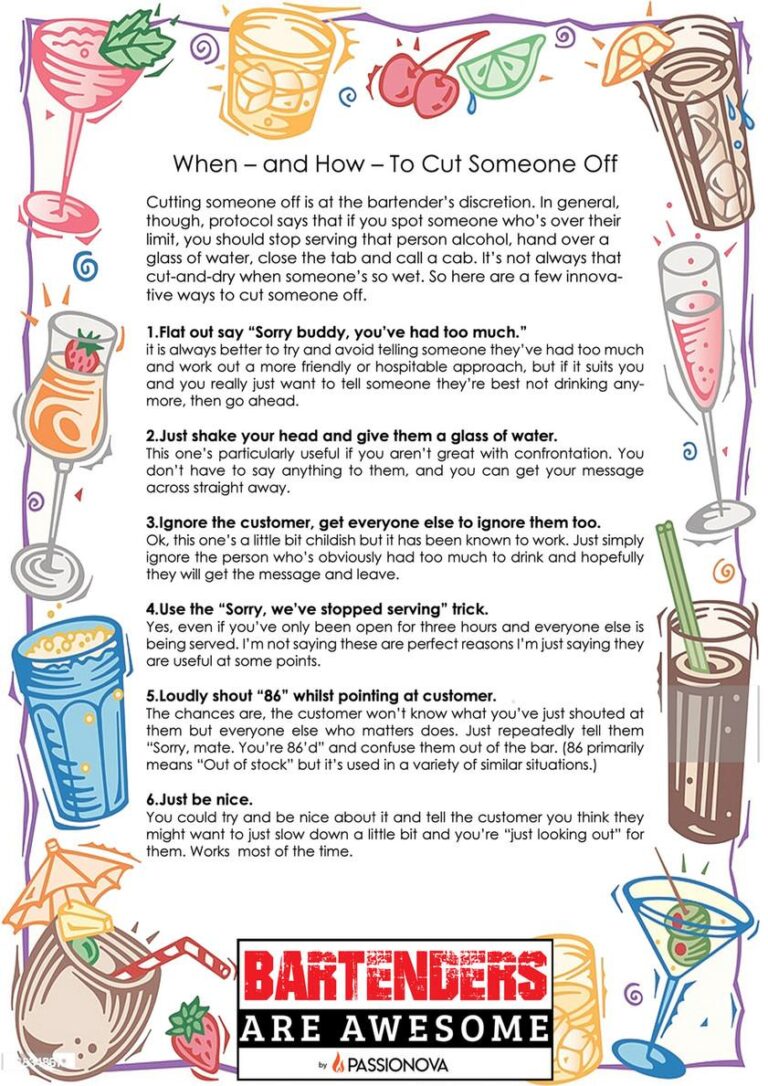 When – and How – To Cut Someone Off

Cutting someone off is at the bartender's discretion. In general, though, protocol says that if you spot someone who's over their limit, you should stop serving that person alcohol, hand over a glass of water, close the tab and call a cab. It's not always that cut-and-dry when someone's so wet. So here are a few innovative ways to cut someone off.

1.Flat out say "Sorry buddy, you've had too much."
it is always better to try and avoid telling someone they've had too much and work out a more friendly or hospitable approach, but if it suits you and you really just want to tell someone they're best not drinking anymore, then go ahead.

2.Just shake your head and give them a glass of water.
This one's particularly useful if you aren't great with confrontation. You don't have to say anything to them, and you can get your message across straight away.

3.Ignore the customer, get everyone else to ignore them too.
Ok, this one's a little bit childish but it has been known to work. Just simply ignore the person who's obviously had too much to drink and hopefully they will get the message and leave.

4.Use the "Sorry, we've stopped serving" trick.
Yes, even if you've only been open for three hours and everyone else is being served. I'm not saying these are perfect reasons I'm just saying they are useful at some points.

5.Loudly shout "86" whilst pointing at customer.
The chances are, the customer won't know what you've just shouted at them but everyone else who matters does. Just repeatedly tell them "Sorry, mate. You're 86'd" and confuse them out of the bar. (86 primarily means "Out of stock" but it's used in a variety of similar situations.)

6.Just be nice.
You could try and be nice about it and tell the customer you think they might want to just slow down a little bit and you're "just looking out" for them. Works most of the time.

BARTENDERS
ARE AWESOME
by PASSIONOVA